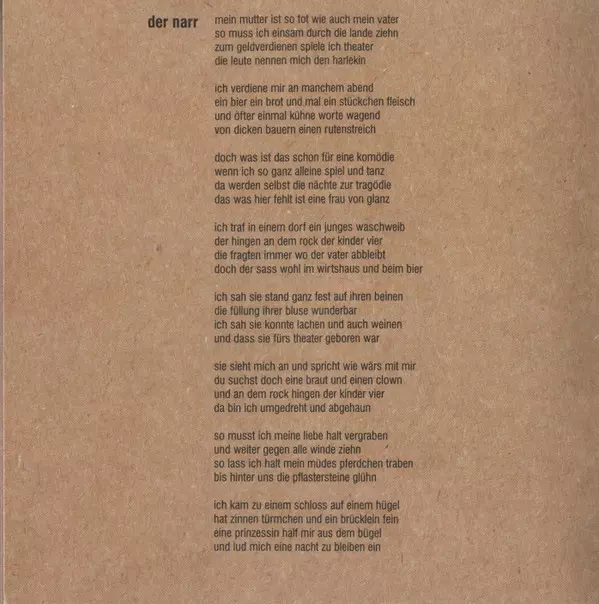 der narr

mein mutter ist so tot wie auch mein vater
so muss ich einsam durch die lande ziehn
zum geldverdienen spiele ich theater
die leute nennen mich den harlekin

ich verdiene mir an manchem abend
ein bier ein brot und mal ein stückchen fleisch
und öfter einmal kühne worte wagend
von dicken bauern einen rutenstreich

doch was ist das schon für eine komödie
wenn ich so ganz alleine spiel und tanz
da werden selbst die nächte zur tragödie
das was hier fehlt ist eine frau von glanz

ich traf in einem dorf ein junges waschweib
der hingen an dem rock der kinder vier
die fragten immer wo der vater abbleibt
doch der sass wohl im wirtshaus und beim bier

ich sah sie stand ganz fest auf ihren beinen
die füllung ihrer bluse wunderbar
ich sah sie konnte lachen und auch weinen
und dass sie fürs theater geboren war

sie sieht mich an und spricht wie wärs mit mir
du suchst doch eine braut und einen clown
und an dem rock hingen der kinder vier
da bin ich umgedreht und abgehaun

so musst ich meine liebe halt vergraben
und weiter gegen alle winde ziehn
so lass ich halt mein müdes pferdchen traben
bis hinter uns die pflastersteine glühn

ich kam zu einem schloss auf einem hügel
hat zinnen türmchen und ein brücklein fein
eine prinzessin half mir aus dem bügel
und lud mich eine nacht zu bleiben ein